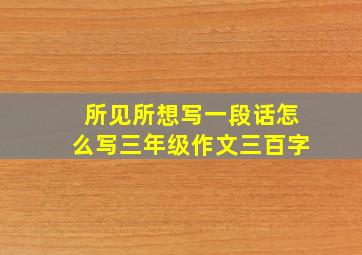 所见所想写一段话怎么写三年级作文三百字